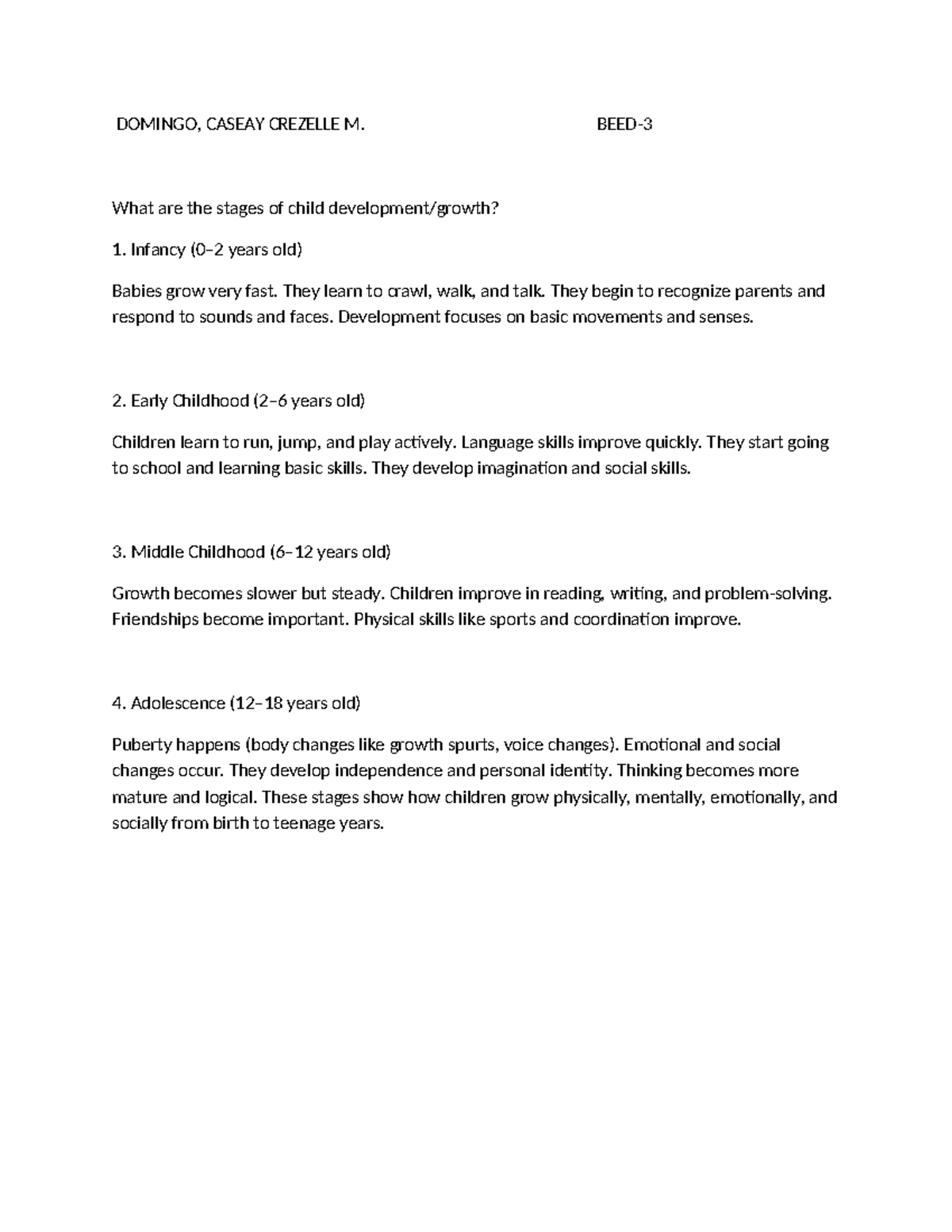 DOMINGO, CASEAY CREZELLE M. BEED-3

What are the stages of child development/growth?

1. Infancy (0–2 years old)

Babies grow very fast. They learn to crawl, walk, and talk. They begin to recognize parents and respond to sounds and faces. Development focuses on basic movements and senses.

2. Early Childhood (2–6 years old)

Children learn to run, jump, and play actively. Language skills improve quickly. They start going to school and learning basic skills. They develop imagination and social skills.

3. Middle Childhood (6–12 years old)

Growth becomes slower but steady. Children improve in reading, writing, and problem-solving. Friendships become important. Physical skills like sports and coordination improve.

4. Adolescence (12–18 years old)

Puberty happens (body changes like growth spurts, voice changes). Emotional and social changes occur. They develop independence and personal identity. Thinking becomes more mature and logical. These stages show how children grow physically, mentally, emotionally, and socially from birth to teenage years.